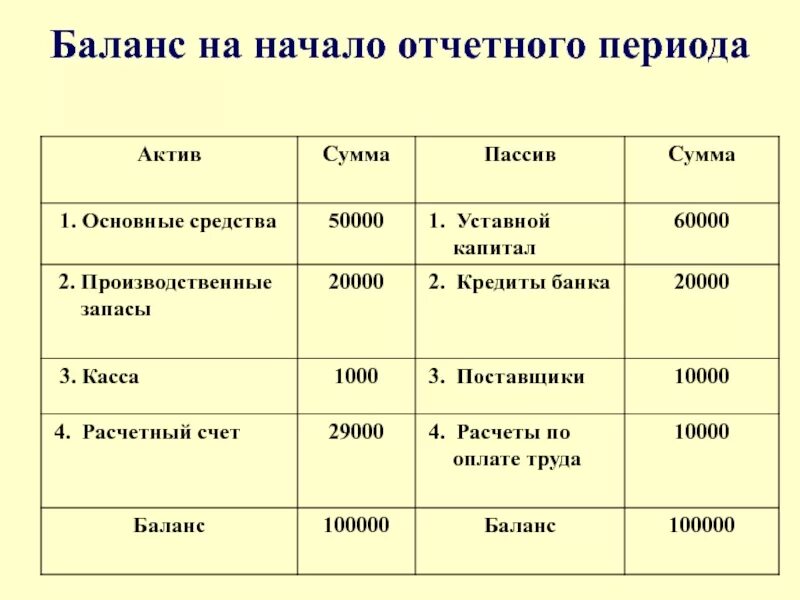 Баланс на начало отчетного периода

| Актив | Сумма | Пассив | Сумма |
|---|---|---|---|
| 1. Основные средства | 50000 | 1. Уставной капитал | 60000 |
| 2. Производственные запасы | 20000 | 2. Кредиты банка | 20000 |
| 3. Касса | 1000 | 3. Поставщики | 10000 |
| 4. Расчетный счет | 29000 | 4. Расчеты по оплате труда | 10000 |
| Баланс | 100000 | Баланс | 100000 |